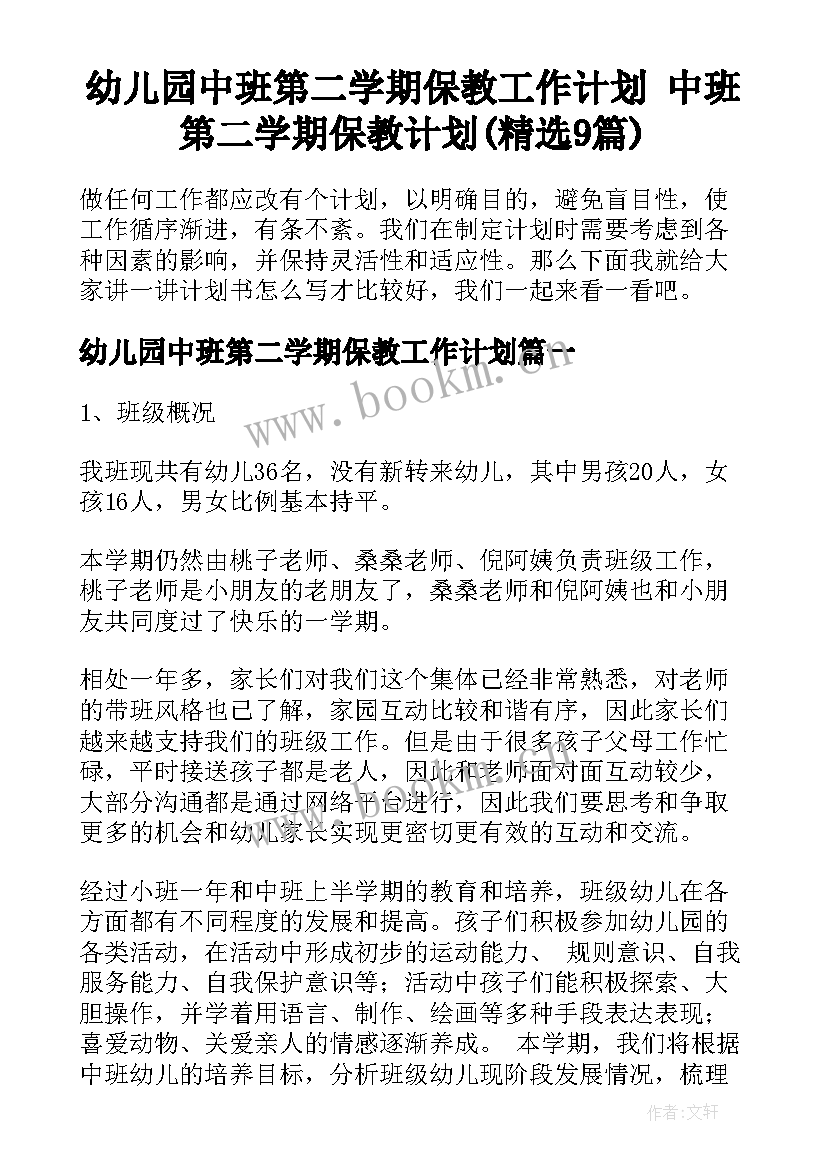 幼儿园中班第二学期保教工作计划 中班第二学期保教计划(精选9篇)

做任何工作都应改有个计划，以明确目的，避免盲目性，使工作循序渐进，有条不紊。我们在制定计划时需要考虑到各种因素的影响，并保持灵活性和适应性。那么下面我就给大家讲一讲计划书怎么写才比较好，我们一起来看一看吧。

幼儿园中班第二学期保教工作计划篇一

www.bookm.cn

1、班级概况

我班现共有幼儿36名，没有新转来幼儿，其中男孩20人，女孩16人，男女比例基本持平。

本学期仍然由桃子老师、桑桑老师、倪阿姨负责班级工作，桃子老师是小朋友的老朋友了，桑桑老师和倪阿姨也和小朋友共同度过了快乐的一学期。

相处一年多，家长们对我们这个集体已经非常熟悉，对老师的带班风格也已了解，家园互动比较和谐有序，因此家长们越来越支持我们的班级工作。但是由于很多孩子父母工作忙碌，平时接送孩子都是老人，因此和老师面对面互动较少，大部分沟通都是通过网络平台进行，因此我们要思考和争取更多的机会和幼儿家长实现更密切更有效的互动和交流。

经过小班一年和中班上半学期的教育和培养，班级幼儿在各方面都有不同程度的发展和提高。孩子们积极参加幼儿园的各类活动，在活动中形成初步的运动能力、 规则意识、自我服务能力、自我保护意识等；活动中孩子们能积极探索、大胆操作，并学着用语言、制作、绘画等多种手段表达表现；喜爱动物、关爱亲人的情感逐渐养成。 本学期，我们将根据中班幼儿的培养目标，分析班级幼儿现阶段发展情况，梳理

作者：文轩